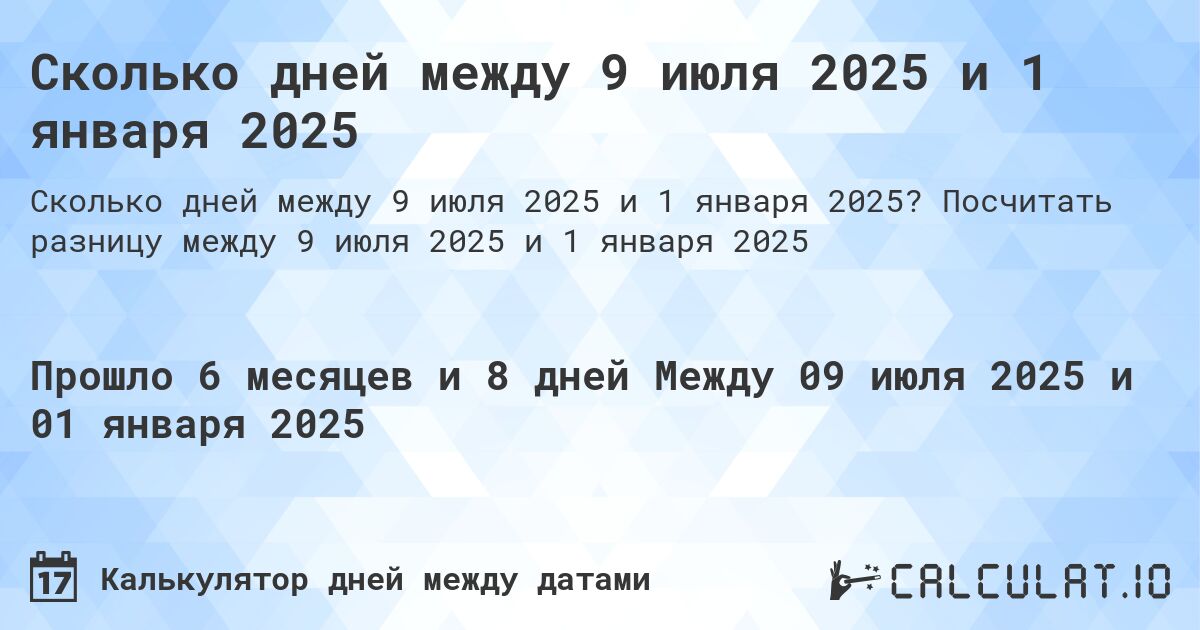 Сколько дней между 9 июля 2025 и 1 января 2025

Сколько дней между 9 июля 2025 и 1 января 2025? Посчитать разницу между 9 июля 2025 и 1 января 2025

Прошло 6 месяцев и 8 дней Между 09 июля 2025 и 01 января 2025

17 Калькулятор дней между датами

CALCULAT.IO